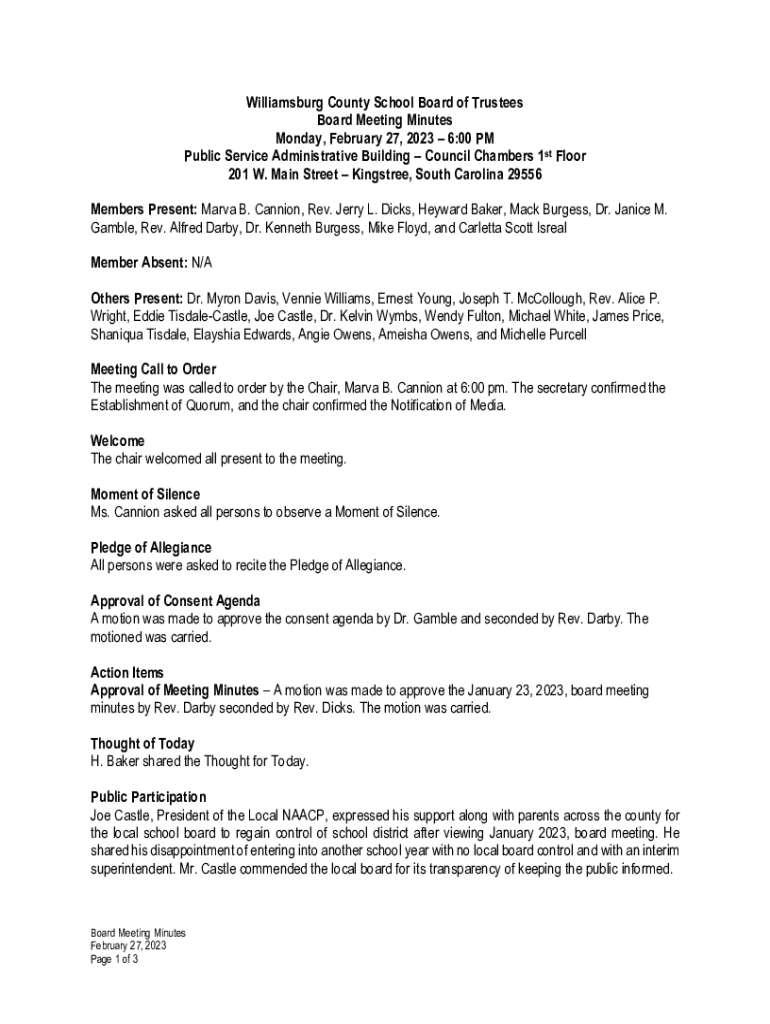 Williamsburg County School Board of Trustees
Board Meeting Minutes
Monday, February 27, 2023 – 6:00 PM
Public Service Administrative Building – Council Chambers 1st Floor
201 W. Main Street – Kingstree, South Carolina 29556

Members Present: Marva B. Cannion, Rev. Jerry L. Dicks, Heyward Baker, Mack Burgess, Dr. Janice M. Gamble, Rev. Alfred Darby, Dr. Kenneth Burgess, Mike Floyd, and Carletta Scott Isreal

Member Absent: N/A

Others Present: Dr. Myron Davis, Vennie Williams, Ernest Young, Joseph T. McCollough, Rev. Alice P. Wright, Eddie Tisdale-Castle, Joe Castle, Dr. Kelvin Wymbs, Wendy Fulton, Michael White, James Price, Shaniqua Tisdale, Elayshia Edwards, Angie Owens, Ameisha Owens, and Michelle Purcell

Meeting Call to Order
The meeting was called to order by the Chair, Marva B. Cannion at 6:00 pm. The secretary confirmed the Establishment of Quorum, and the chair confirmed the Notification of Media.

Welcome
The chair welcomed all present to the meeting.

Moment of Silence
Ms. Cannion asked all persons to observe a Moment of Silence.

Pledge of Allegiance
All persons were asked to recite the Pledge of Allegiance.

Approval of Consent Agenda
A motion was made to approve the consent agenda by Dr. Gamble and seconded by Rev. Darby. The motioned was carried.

Action Items
Approval of Meeting Minutes – A motion was made to approve the January 23, 2023, board meeting minutes by Rev. Darby seconded by Rev. Dicks. The motion was carried.

Thought of Today
H. Baker shared the Thought for Today.

Public Participation
Joe Castle, President of the Local NAACP, expressed his support along with parents across the county for the local school board to regain control of school district after viewing January 2023, board meeting. He shared his disappointment of entering into another school year with no local board control and with an interim superintendent. Mr. Castle commended the local board for its transparency of keeping the public informed.

Board Meeting Minutes
February 27, 2023
Page 1 of 3